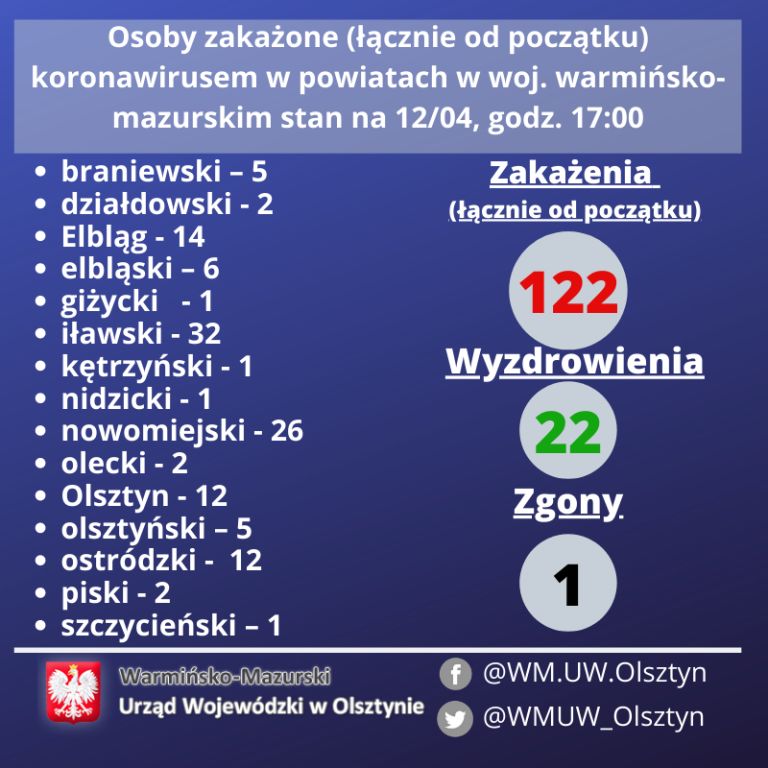 Osoby zakażone (łącznie od początku) koronawirusem w powiatach w woj. warmińsko-mazurskim stan na 12/04, godz. 17:00

• braniewski – 5
• działdowski - 2
• Elbląg - 14
• elbląski – 6
• giżycki - 1
• iławski - 32
• kętrzyński - 1
• nidzicki - 1
• nowomiejski - 26
• olecki - 2
• Olsztyn - 12
• olsztyński – 5
• ostródzki - 12
• piski - 2
• szczycieński – 1

Zakażenia
(łącznie od początku)

122

Wyzdrowienia

22

Zgony

1

Warmińsko-Mazurski
Urząd Wojewódzki w Olsztynie

@WM.UW.Olsztyn
@WMUW_Olsztyn